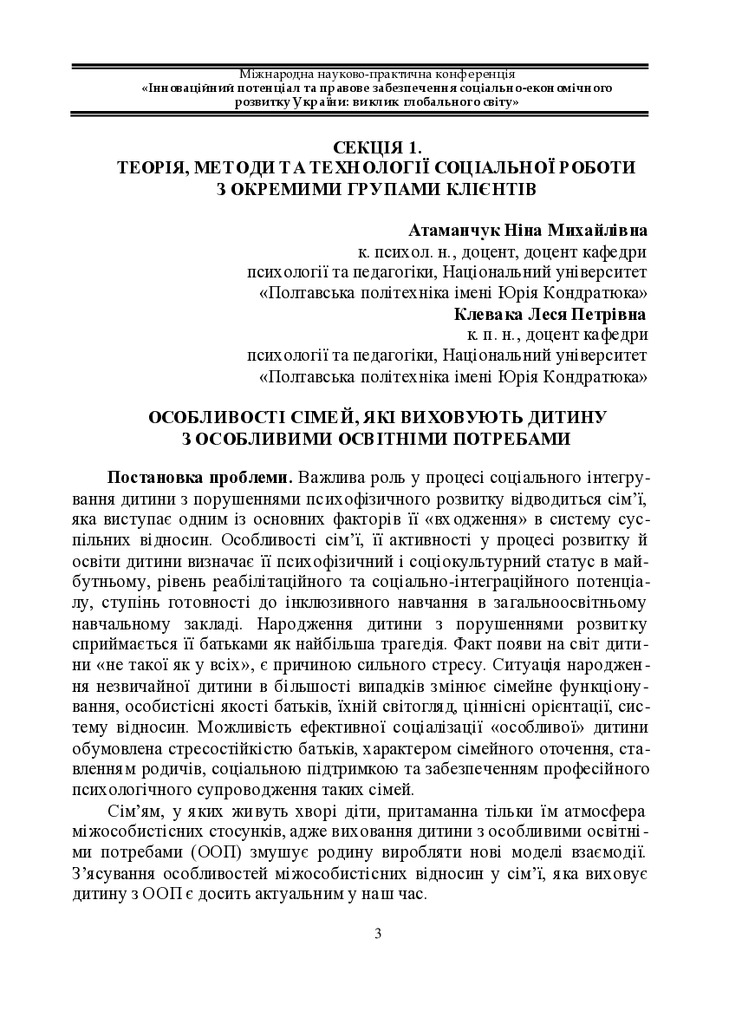 Міжнародна науково-практична конференція
«Інноваційний потенціал та правове забезпечення соціально-економічного розвитку України: виклик глобального світу»

СЕКЦІЯ 1.
ТЕОРІЯ, МЕТОДИ ТА ТЕХНОЛОГІЇ СОЦІАЛЬНОЇ РОБОТИ З ОКРЕМИМИ ГРУПАМИ КЛІЄНТІВ

Атаманчук Ніна Михайлівна
к. психол. н., доцент, доцент кафедри психології та педагогіки, Національний університет «Полтавська політехніка імені Юрія Кондратюка»
Клевака Леся Петрівна
к. п. н., доцент кафедри психології та педагогіки, Національний університет «Полтавська політехніка імені Юрія Кондратюка»

ОСОБЛИВОСТІ СІМЕЙ, ЯКІ ВИХОВУЮТЬ ДИТИНУ З ОСОБЛИВИМИ ОСВІТНІМИ ПОТРЕБАМИ

Постановка проблеми. Важлива роль у процесі соціального інтегрування дитини з порушеннями психофізичного розвитку відводиться сім'ї, яка виступає одним із основних факторів її «входження» в систему суспільних відносин. Особливості сім'ї, її активності у процесі розвитку й освіти дитини визначає її психофізичний і соціокультурний статус в майбутньому, рівень реабілітаційного та соціально-інтеграційного потенціалу, ступінь готовності до інклюзивного навчання в загальноосвітньому навчальному закладі. Народження дитини з порушеннями розвитку сприймається її батьками як найбільша трагедія. Факт появи на світ дитини «не такої як у всіх», є причиною сильного стресу. Ситуація народження незвичайної дитини в більшості випадків змінює сімейне функціонування, особистісні якості батьків, їхній світогляд, ціннісні орієнтації, систему відносин. Можливість ефективної соціалізації «особливої» дитини обумовлена стресостійкістю батьків, характером сімейного оточення, ставленням родичів, соціальною підтримкою та забезпеченням професійного психологічного супроводження таких сімей.

Сім'ям, у яких живуть хворі діти, притаманна тільки їм атмосфера міжособистісних стосунків, адже виховання дитини з особливими освітніми потребами (ООП) змушує родину виробляти нові моделі взаємодії. З'ясування особливостей міжособистісних відносин у сім'ї, яка виховує дитину з ООП є досить актуальним у наш час.

3